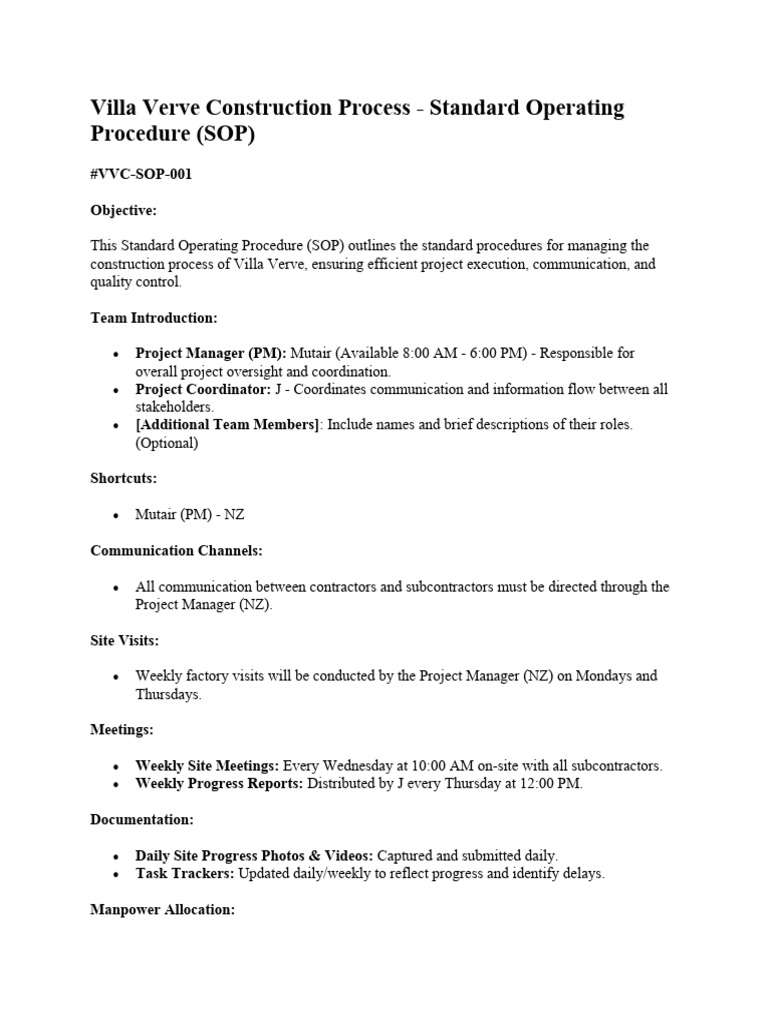 Villa Verve Construction Process - Standard Operating Procedure (SOP)

#VVC-SOP-001

Objective:

This Standard Operating Procedure (SOP) outlines the standard procedures for managing the construction process of Villa Verve, ensuring efficient project execution, communication, and quality control.

Team Introduction:

• Project Manager (PM): Mutair (Available 8:00 AM - 6:00 PM) - Responsible for overall project oversight and coordination.
• Project Coordinator: J - Coordinates communication and information flow between all stakeholders.
• [Additional Team Members]: Include names and brief descriptions of their roles. (Optional)

Shortcuts:

• Mutair (PM) - NZ

Communication Channels:

• All communication between contractors and subcontractors must be directed through the Project Manager (NZ).

Site Visits:

• Weekly factory visits will be conducted by the Project Manager (NZ) on Mondays and Thursdays.

Meetings:

• Weekly Site Meetings: Every Wednesday at 10:00 AM on-site with all subcontractors.
• Weekly Progress Reports: Distributed by J every Thursday at 12:00 PM.

Documentation:

• Daily Site Progress Photos & Videos: Captured and submitted daily.
• Task Trackers: Updated daily/weekly to reflect progress and identify delays.

Manpower Allocation: